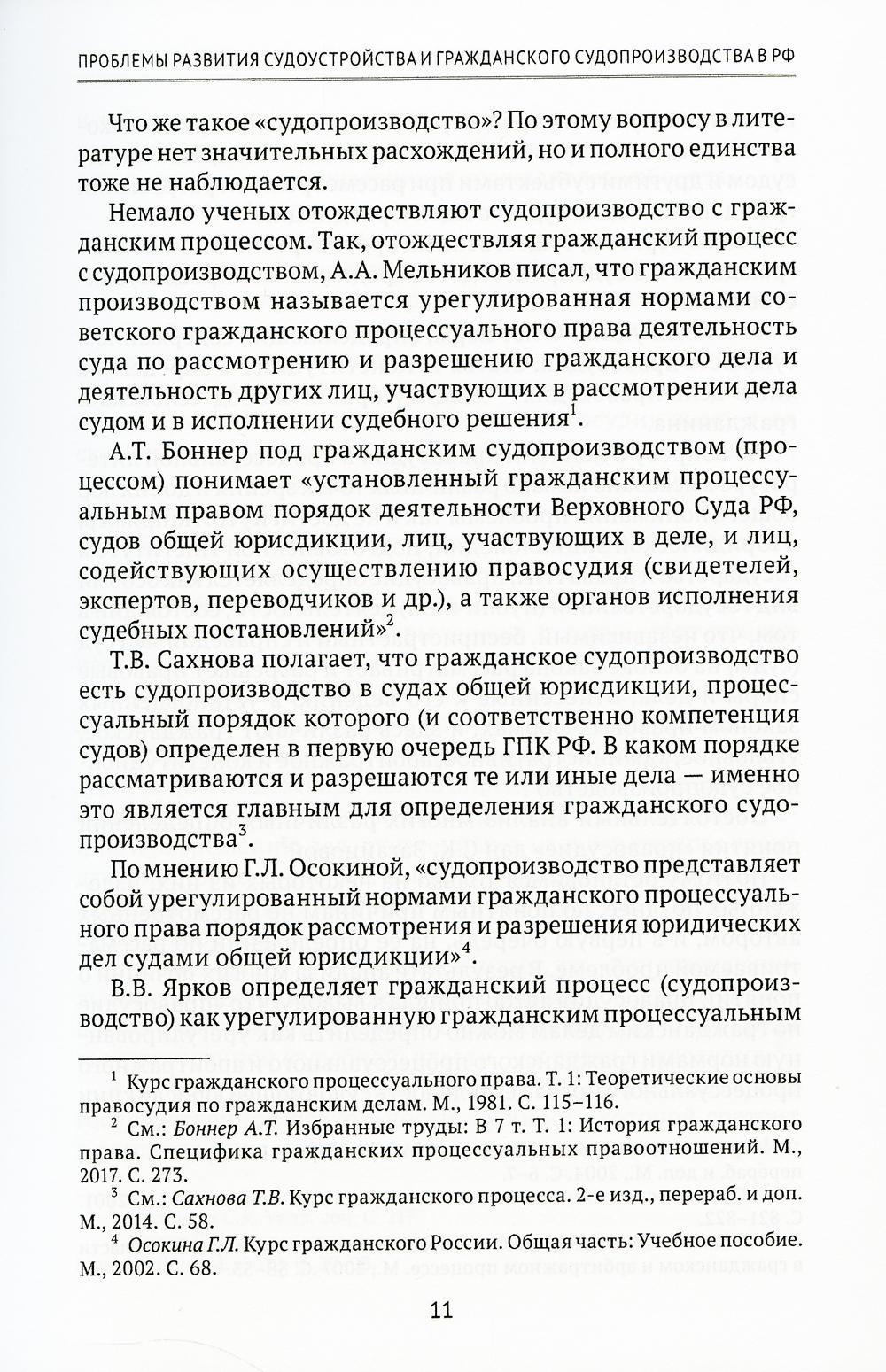 ПРОБЛЕМЫ РАЗВИТИЯ СУДОУСТРОЙСТВА И ГРАЖДАНСКОГО СУДОПРОИЗВОДСТВА В РФ

Что же такое «судопроизводство»? По этому вопросу в литературе нет значительных расхождений, но и полного единства тоже не наблюдается.

Немало ученых отождествляют судопроизводство с гражданским процессом. Так, отождествляя гражданский процесс с судопроизводством, А.А. Мельников писал, что гражданским производством называется урегулированная нормами советского гражданского процессуального права деятельность суда по рассмотрению и разрешению гражданского дела и деятельность других лиц, участвующих в рассмотрении дела судом и в исполнении судебного решения$^1$.

А.Т. Боннер под гражданским судопроизводством (процессом) понимает «установленный гражданским процессуальным правом порядок деятельности Верховного Суда РФ, судов общей юрисдикции, лиц, участвующих в деле, и лиц, содействующих осуществлению правосудия (свидетелей, экспертов, переводчиков и др.), а также органов исполнения судебных постановлений»$^2$.

Т.В. Сахнова полагает, что гражданское судопроизводство есть судопроизводство в судах общей юрисдикции, процессуальный порядок которого (и соответственно компетенция судов) определен в первую очередь ГПК РФ. В каком порядке рассматриваются и разрешаются те или иные дела — именно это является главным для определения гражданского судопроизводства$^3$.

По мнению Г.Л. Осокиной, «судопроизводство представляет собой урегулированный нормами гражданского процессуального права порядок рассмотрения и разрешения юридических дел судами общей юрисдикции»$^4$.

В.В. Ярков определяет гражданский процесс (судопроизводство) как урегулированную гражданским процессуальным

$^1$ Курс гражданского процессуального права. Т. 1: Теоретические основы правосудия по гражданским делам. М., 1981. С. 115–116.

$^2$ См.: Боннер А.Т. Избранные труды: В 7 т. Т. 1: История гражданского права. Специфика гражданских процессуальных правоотношений. М., 2017. С. 273.

$^3$ См.: Сахнова Т.В. Курс гражданского процесса. 2-е изд., перераб. и доп. М., 2014. С. 58.

$^4$ Осокина Г.Л. Курс гражданского России. Общая часть: Учебное пособие. М., 2002. С. 68.

11